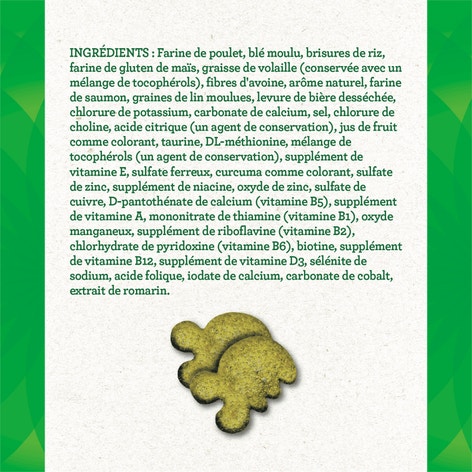 INGRÉDIENTS : Farine de poulet, blé moulu, brisures de riz, farine de gluten de maïs, graisse de volaille (conservée avec un mélange de tocophérols), fibres d'avoine, arôme naturel, farine de saumon, graines de lin moulues, levure de bière desséchée, chlorure de potassium, carbonate de calcium, sel, chlorure de choline, acide citrique (un agent de conservation), jus de fruit comme colorant, taurine, DL-méthionine, mélange de tocophérols (un agent de conservation), supplément de vitamine E, sulfate ferreux, curcuma comme colorant, sulfate de zinc, supplément de niacine, oxyde de zinc, sulfate de cuivre, D-pantothénate de calcium (vitamine B5), supplément de vitamine A, mononitrate de thiamine (vitamine B1), oxyde manganeux, supplément de riboflavine (vitamine B2), chlorhydrate de pyridoxine (vitamine B6), biotine, supplément de vitamine B12, supplément de vitamine D3, sélénite de sodium, acide folique, iodate de calcium, carbonate de cobalt, extrait de romarin.